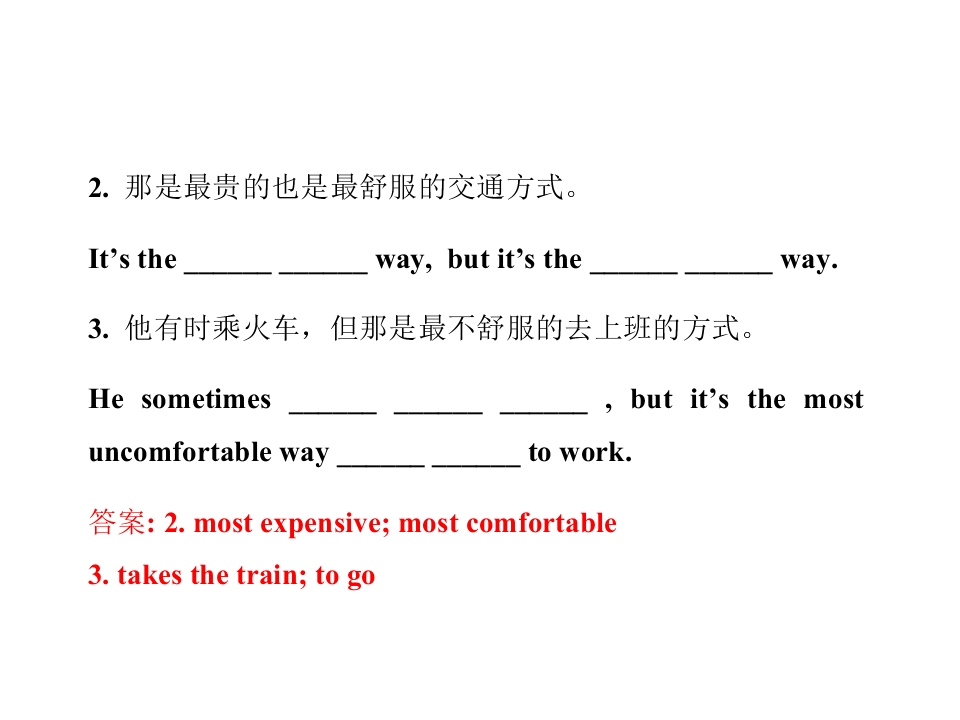 2.那是最贵的也是最舒服的交通方式。

It's the ____ ____ way, but it's the ____ ____ way.

3.他有时乘火车，但那是最不舒服的去上班的方式。

He sometimes ____ ____ ____ , but it's the most uncomfortable way ____ ____ to work.

答案: 2. most expensive; most comfortable

3. takes the train; to go